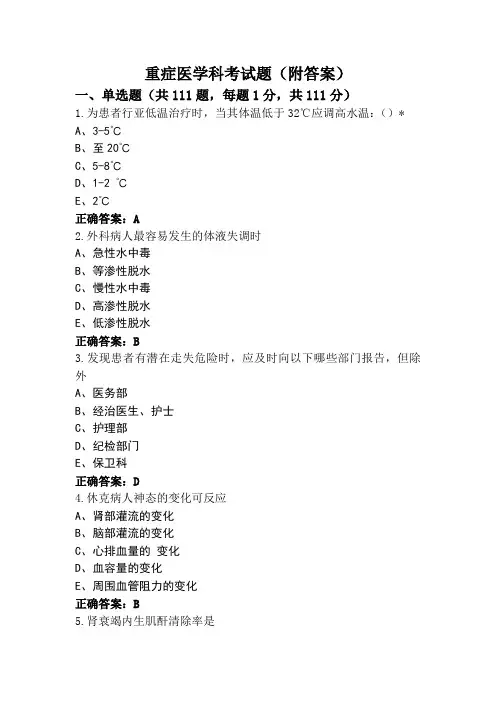 重症医学科考试题（附答案）

一、单选题（共 111 题，每题 1 分，共 111 分）

1.为患者行亚低温治疗时，当其体温低于 32℃应调高水温：（）*

A、3-5℃

B、至 20℃

C、5-8℃

D、1-2 ℃

E、2℃

正确答案：A

2.外科病人最容易发生的体液失调时

A、急性水中毒

B、等渗性脱水

C、慢性水中毒

D、高渗性脱水

E、低渗性脱水

正确答案：B

3.发现患者有潜在走失危险时，应及时向以下哪些部门报告，但除外

A、医务部

B、经治医生、护士

C、护理部

D、纪检部门

E、保卫科

正确答案：D

4.休克病人神态的变化可反应

A、肾部灌流的变化

B、脑部灌流的变化

C、心排血量的 变化

D、血容量的变化

E、周围血管阻力的变化

正确答案：B

5.肾衰竭内生肌酐清除率是